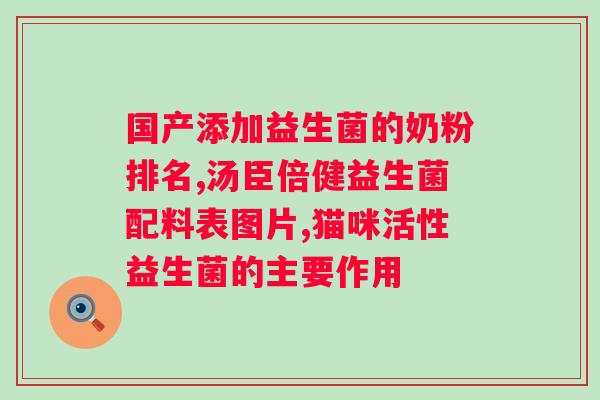 国产添加益生菌的奶粉排名,汤臣倍健益生菌配料表图片,猫咪活性益生菌的主要作用